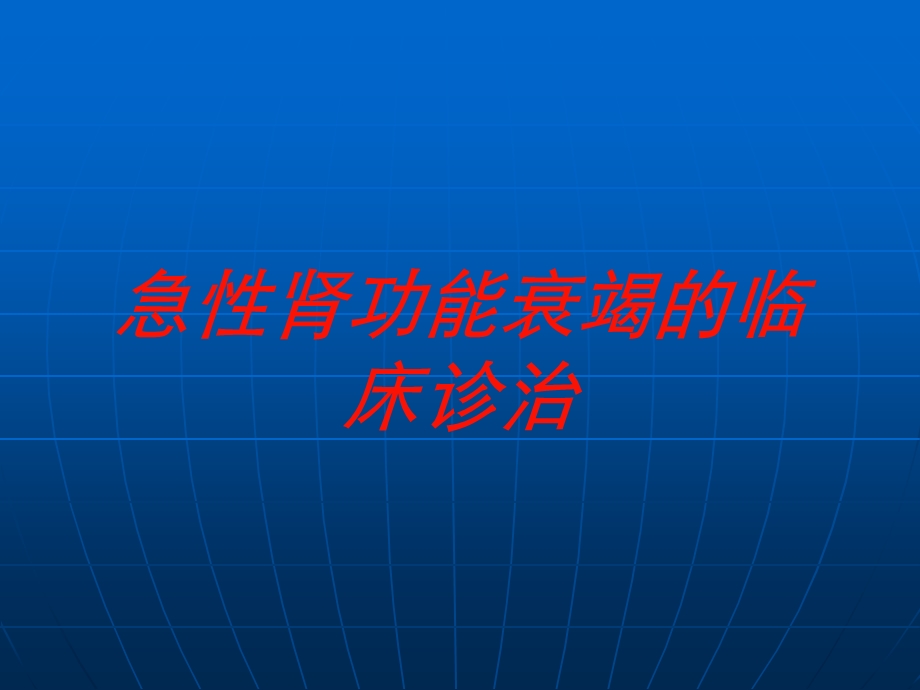 急性肾功能衰竭的临床诊治